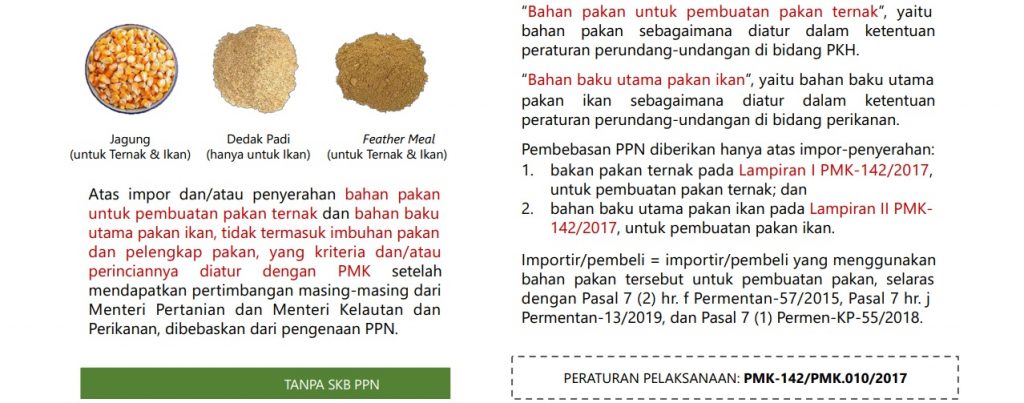 Jagung
(untuk Ternak & Ikan)

Dedak Padi
(hanya untuk Ikan)

Feather Meal
(untuk Ternak & Ikan)

Atas impor dan/atau penyerahan bahan pakan untuk pembuatan pakan ternak dan bahan baku utama pakan ikan, tidak termasuk imbuhan pakan dan pelengkap pakan, yang kriteria dan/atau perinciannya diatur dengan PMK setelah mendapatkan pertimbangan masing-masing dari Menteri Pertanian dan Menteri Kelautan dan Perikanan, dibebaskan dari pengenaan PPN.

TANPA SKB PPN

"Bahan pakan untuk pembuatan pakan ternak", yaitu bahan pakan sebagaimana diatur dalam ketentuan peraturan perundang-undangan di bidang PKH.

"Bahan baku utama pakan ikan", yaitu bahan baku utama pakan ikan sebagaimana diatur dalam ketentuan peraturan perundang-undangan di bidang perikanan.

Pembebasan PPN diberikan hanya atas impor-penyerahan:
1. bakan pakan ternak pada Lampiran I PMK-142/2017, untuk pembuatan pakan ternak; dan
2. bahan baku utama pakan ikan pada Lampiran II PMK-142/2017, untuk pembuatan pakan ikan.

Importir/pembeli = importir/pembeli yang menggunakan bahan pakan tersebut untuk pembuatan pakan, selaras dengan Pasal 7 (2) hr. f Permentan-57/2015, Pasal 7 hr. j Permentan-13/2019, dan Pasal 7 (1) Permen-KP-55/2018.

PERATURAN PELAKSANAAN: PMK-142/PMK.010/2017